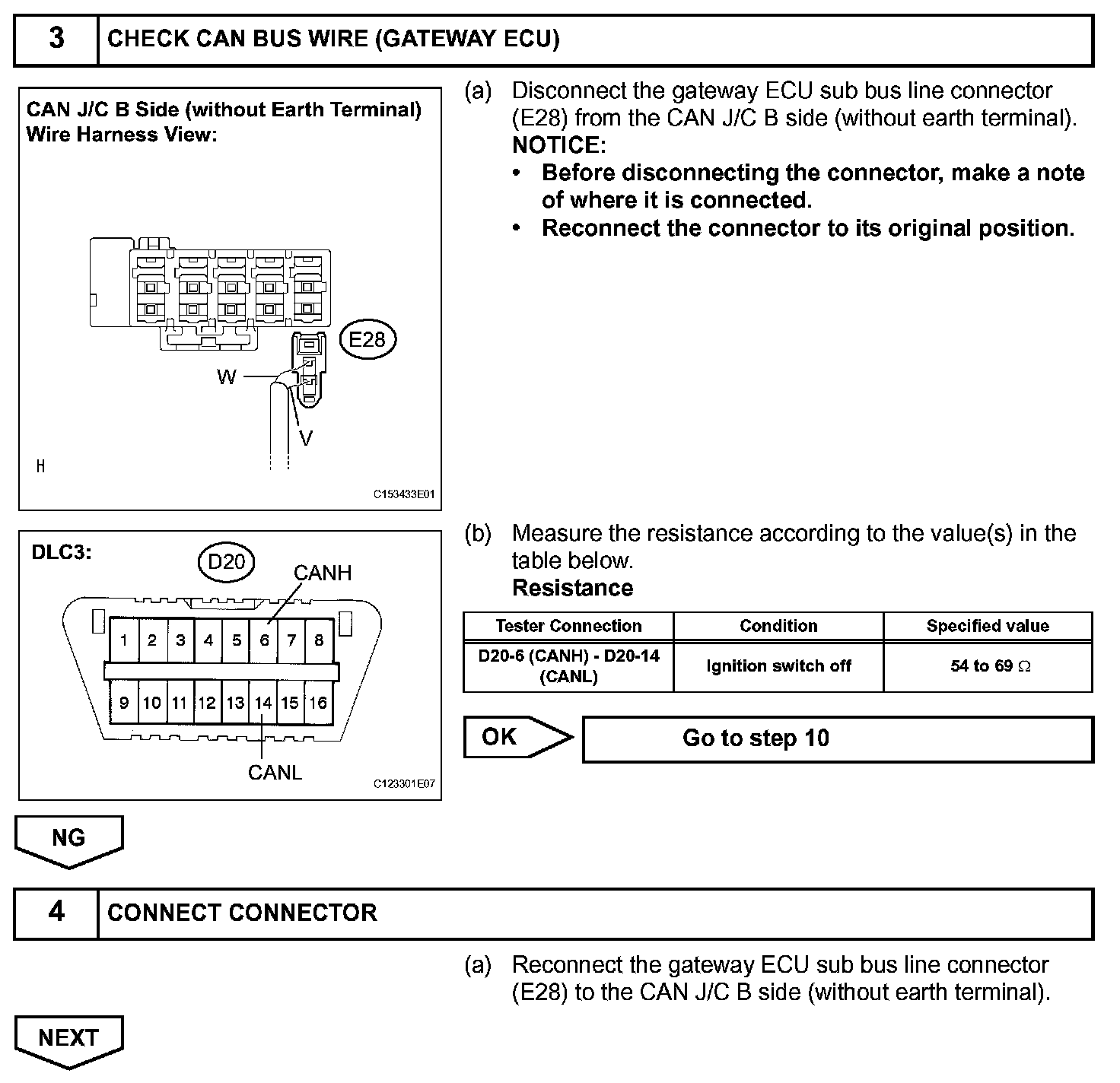 3 CHECK CAN BUS WIRE (GATEWAY ECU)

CAN J/C B Side (without Earth Terminal) Wire Harness View:

E28

W

V

H

C153433E01

(a) Disconnect the gateway ECU sub bus line connector (E28) from the CAN J/C B side (without earth terminal).
NOTICE:
• Before disconnecting the connector, make a note of where it is connected.
• Reconnect the connector to its original position.

DLC3:

D20

CANH

1 2 3 4 5 6 7 8

9 10 11 12 13 14 15 16

CANL

C123301E07

(b) Measure the resistance according to the value(s) in the table below.
Resistance

| Tester Connection | Condition | Specified value |
|---|---|---|
| D20-6 (CANH) - D20-14 (CANL) | Ignition switch off | 54 to 69 $\Omega$ |

OK

Go to step 10

NG

4 CONNECT CONNECTOR

(a) Reconnect the gateway ECU sub bus line connector (E28) to the CAN J/C B side (without earth terminal).

NEXT